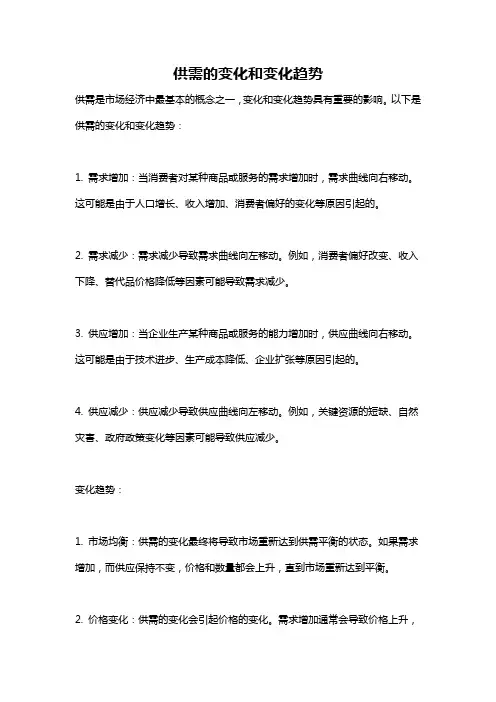 供需的变化和变化趋势

供需是市场经济中最基本的概念之一，变化和变化趋势具有重要的影响。以下是供需的变化和变化趋势：

1. 需求增加：当消费者对某种商品或服务的需求增加时，需求曲线向右移动。这可能是由于人口增长、收入增加、消费者偏好的变化等原因引起的。

2. 需求减少：需求减少导致需求曲线向左移动。例如，消费者偏好改变、收入下降、替代品价格降低等因素可能导致需求减少。

3. 供应增加：当企业生产某种商品或服务的能力增加时，供应曲线向右移动。这可能是由于技术进步、生产成本降低、企业扩张等原因引起的。

4. 供应减少：供应减少导致供应曲线向左移动。例如，关键资源的短缺、自然灾害、政府政策变化等因素可能导致供应减少。

变化趋势：

1. 市场均衡：供需的变化最终将导致市场重新达到供需平衡的状态。如果需求增加，而供应保持不变，价格和数量都会上升，直到市场重新达到平衡。

2. 价格变化：供需的变化会引起价格的变化。需求增加通常会导致价格上升，